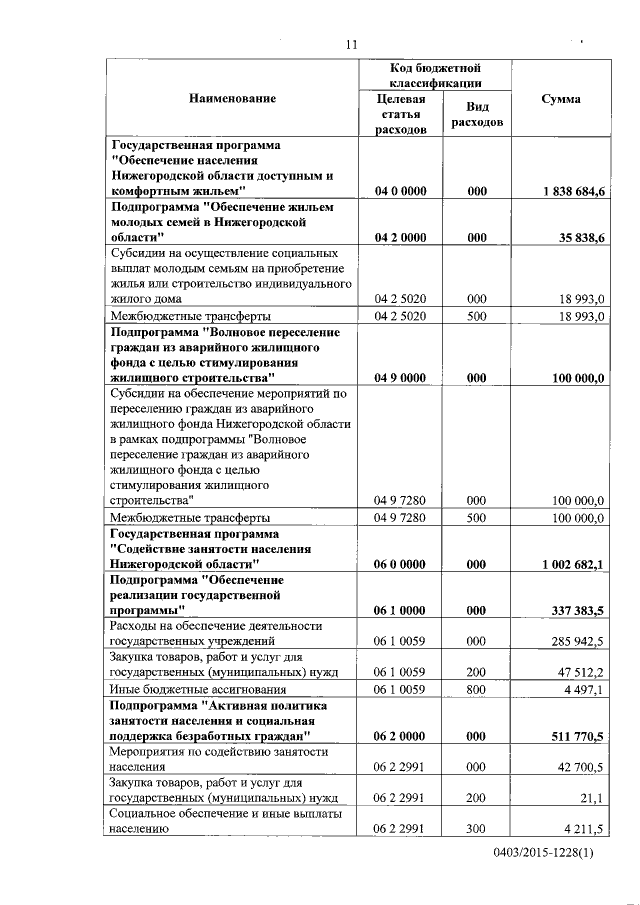 11

| Наименование | Код бюджетной классификации: Целевая статья расходов | Код бюджетной классификации: Вид расходов | Сумма |
|---|---|---|---|
| Государственная программа "Обеспечение населения Нижегородской области доступным и комфортным жильем" | 04 0 0000 | 000 | 1 838 684,6 |
| Подпрограмма "Обеспечение жильем молодых семей в Нижегородской области" | 04 2 0000 | 000 | 35 838,6 |
| Субсидии на осуществление социальных выплат молодым семьям на приобретение жилья или строительство индивидуального жилого дома | 04 2 5020 | 000 | 18 993,0 |
| Межбюджетные трансферты | 04 2 5020 | 500 | 18 993,0 |
| Подпрограмма "Волновое переселение граждан из аварийного жилищного фонда с целью стимулирования жилищного строительства" | 04 9 0000 | 000 | 100 000,0 |
| Субсидии на обеспечение мероприятий по переселению граждан из аварийного жилищного фонда Нижегородской области в рамках подпрограммы "Волновое переселение граждан из аварийного жилищного фонда с целью стимулирования жилищного строительства" | 04 9 7280 | 000 | 100 000,0 |
| Межбюджетные трансферты | 04 9 7280 | 500 | 100 000,0 |
| Государственная программа "Содействие занятости населения Нижегородской области" | 06 0 0000 | 000 | 1 002 682,1 |
| Подпрограмма "Обеспечение реализации государственной программы" | 06 1 0000 | 000 | 337 383,5 |
| Расходы на обеспечение деятельности государственных учреждений | 06 1 0059 | 000 | 285 942,5 |
| Закупка товаров, работ и услуг для государственных (муниципальных) нужд | 06 1 0059 | 200 | 47 512,2 |
| Иные бюджетные ассигнования | 06 1 0059 | 800 | 4 497,1 |
| Подпрограмма "Активная политика занятости населения и социальная поддержка безработных граждан" | 06 2 0000 | 000 | 511 770,5 |
| Мероприятия по содействию занятости населения | 06 2 2991 | 000 | 42 700,5 |
| Закупка товаров, работ и услуг для государственных (муниципальных) нужд | 06 2 2991 | 200 | 21,1 |
| Социальное обеспечение и иные выплаты населению | 06 2 2991 | 300 | 4 211,5 |

0403/2015-1228(1)